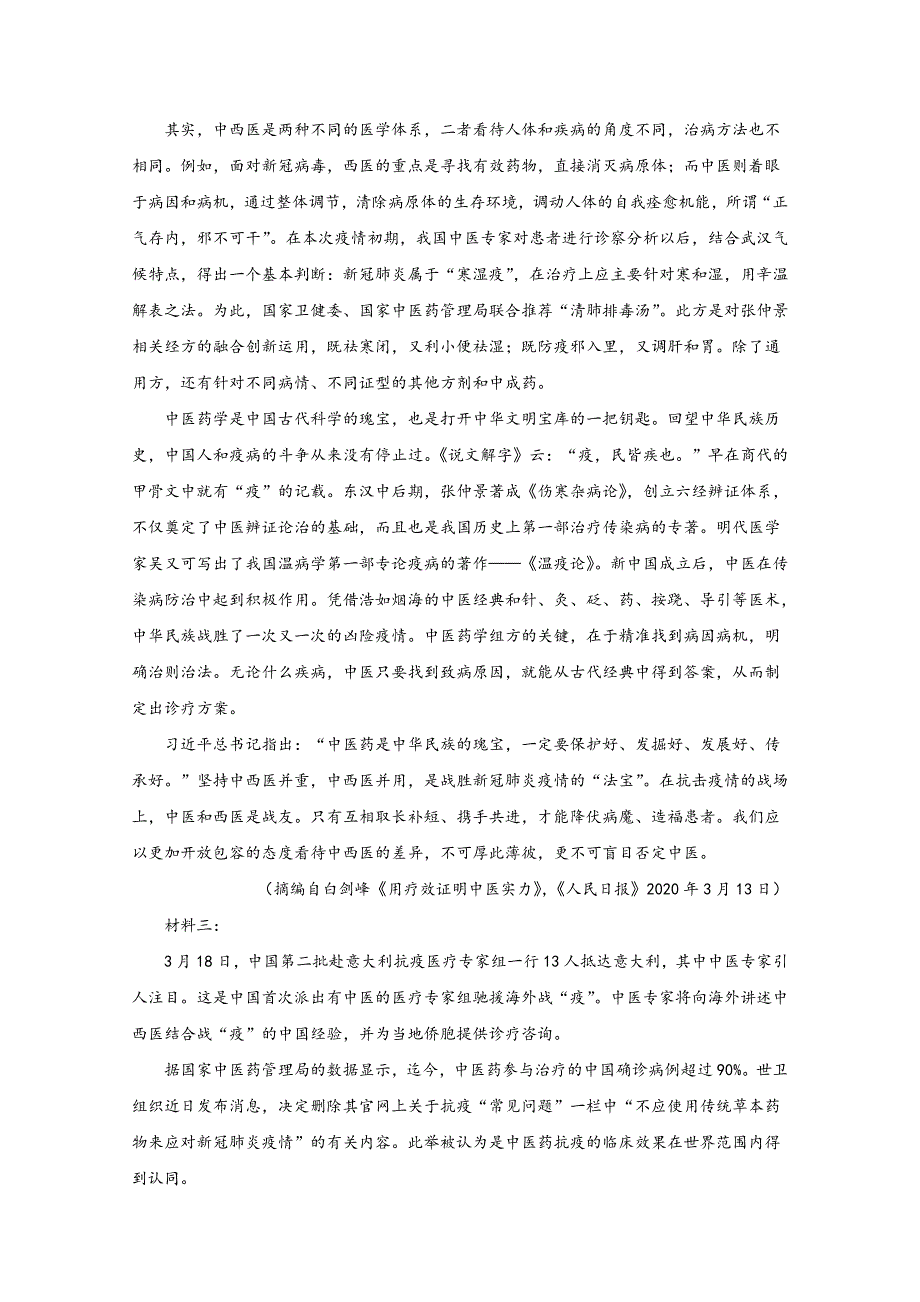 其实，中西医是两种不同的医学体系，二者看待人体和疾病的角度不同，治病方法也不相同。例如，面对新冠病毒，西医的重点是寻找有效药物，直接消灭病原体；而中医则着眼于病因和病机，通过整体调节，清除病原体的生存环境，调动人体的自我痊愈机能，所谓“正气存内，邪不可干”。在本次疫情初期，我国中医专家对患者进行诊察分析以后，结合武汉气候特点，得出一个基本判断：新冠肺炎属于“寒湿疫”，在治疗上应主要针对寒和湿，用辛温解表之法。为此，国家卫健委、国家中医药管理局联合推荐“清肺排毒汤”。此方是对张仲景相关经方的融合创新运用，既祛寒闭，又利小便祛湿；既防疫邪入里，又调肝和胃。除了通用方，还有针对不同病情、不同证型的其他方剂和中成药。

中医药学是中国古代科学的瑰宝，也是打开中华文明宝库的一把钥匙。回望中华民族历史，中国人和疫病的斗争从来没有停止过。《说文解字》云：“疫，民皆疾也。”早在商代的甲骨文中就有“疫”的记载。东汉中后期，张仲景著成《伤寒杂病论》，创立六经辨证体系，不仅奠定了中医辨证论治的基础，而且也是我国历史上第一部治疗传染病的专著。明代医学家吴又可写出了我国温病学第一部专论疫病的著作——《温疫论》。新中国成立后，中医在传染病防治中起到积极作用。凭借浩如烟海的中医经典和针、灸、砭、药、按跷、导引等医术，中华民族战胜了一次又一次的凶险疫情。中医药学组方的关键，在于精准找到病因病机，明确治则治法。无论什么疾病，中医只要找到致病原因，就能从古代经典中得到答案，从而制定出诊疗方案。

习近平总书记指出：“中医药是中华民族的瑰宝，一定要保护好、发掘好、发展好、传承好。”坚持中西医并重，中西医并用，是战胜新冠肺炎疫情的“法宝”。在抗击疫情的战场上，中医和西医是战友。只有互相取长补短、携手共进，才能降伏病魔、造福患者。我们应以更加开放包容的态度看待中西医的差异，不可厚此薄彼，更不可盲目否定中医。

（摘编自白剑峰《用疗效证明中医实力》，《人民日报》2020年3月13日）

材料三：

3月18日，中国第二批赴意大利抗疫医疗专家组一行13人抵达意大利，其中中医专家引人注目。这是中国首次派出有中医的医疗专家组驰援海外战“疫”。中医专家将向海外讲述中西医结合战“疫”的中国经验，并为当地侨胞提供诊疗咨询。

据国家中医药管理局的数据显示，迄今，中医药参与治疗的中国确诊病例超过90%。世卫组织近日发布消息，决定删除其官网上关于抗疫“常见问题”一栏中“不应使用传统草本药物来应对新冠肺炎疫情”的有关内容。此举被认为是中医药抗疫的临床效果在世界范围内得到认同。